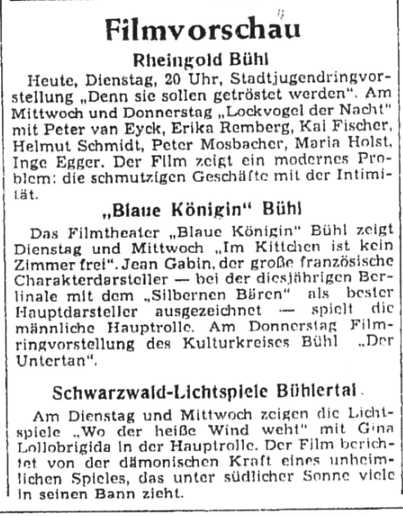 Filmvorschau

Rheingold Bühl

Heute, Dienstag, 20 Uhr, Stadtjugendringvorstellung „Denn sie sollen getröstet werden". Am Mittwoch und Donnerstag „Lockvogel der Nacht" mit Peter van Eyck, Erika Remberg, Kai Fischer, Helmut Schmidt, Peter Mosbacher, Maria Holst, Inge Egger. Der Film zeigt ein modernes Problem: die schmutzigen Geschäfte mit der Intimität.

„Blaue Königin" Bühl

Das Filmtheater „Blaue Königin" Bühl zeigt Dienstag und Mittwoch „Im Kittchen ist kein Zimmer frei". Jean Gabin, der große französische Charakterdarsteller — bei der diesjährigen Berlinale mit dem „Silbernen Bären" als bester Hauptdarsteller ausgezeichnet — spielt die männliche Hauptrolle. Am Donnerstag Filmringvorstellung des Kulturkreises Bühl „Der Untertan".

Schwarzwald-Lichtspiele Bühlertal

Am Dienstag und Mittwoch zeigen die Lichtspiele „Wo der heiße Wind weht" mit Gina Lollobrigida in der Hauptrolle. Der Film berichtet von der dämonischen Kraft eines unheimlichen Spieles, das unter südlicher Sonne viele in seinen Bann zieht.